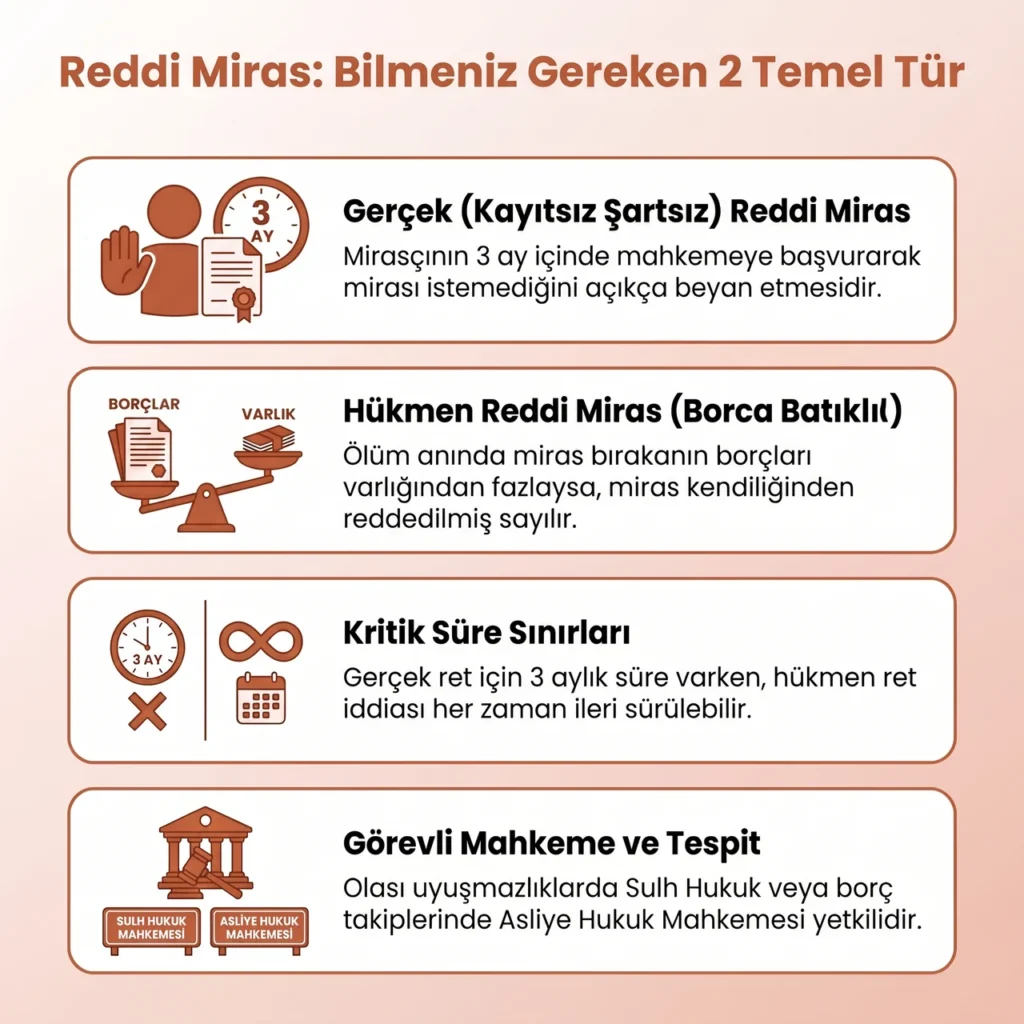 Reddi Miras: Bilmeniz Gereken 2 Temel Tür

3 AY

Gerçek (Kayıtsız Şartsız) Reddi Miras

Mirasçının 3 ay içinde mahkemeye başvurarak mirası istemediğini açıkça beyan etmesidir.

BORÇLAR

VARLIK

Hükmen Reddi Miras (Borca Batıklıl)

Ölüm anında miras bırakanın borçları varlığından fazlaysa, miras kendiliğinden reddedilmiş sayılır.

3 AY

Kritik Süre Sınırları

Gerçek ret için 3 aylık süre varken, hükmen ret iddiası her zaman ileri sürülebilir.

SULH HUKUK MAHKEMESİ

ASLİYE HUKUK MAHKEMESİ

Görevli Mahkeme ve Tespit

Olası uyuşmazlıklarda Sulh Hukuk veya borç takiplerinde Asliye Hukuk Mahkemesi yetkilidir.